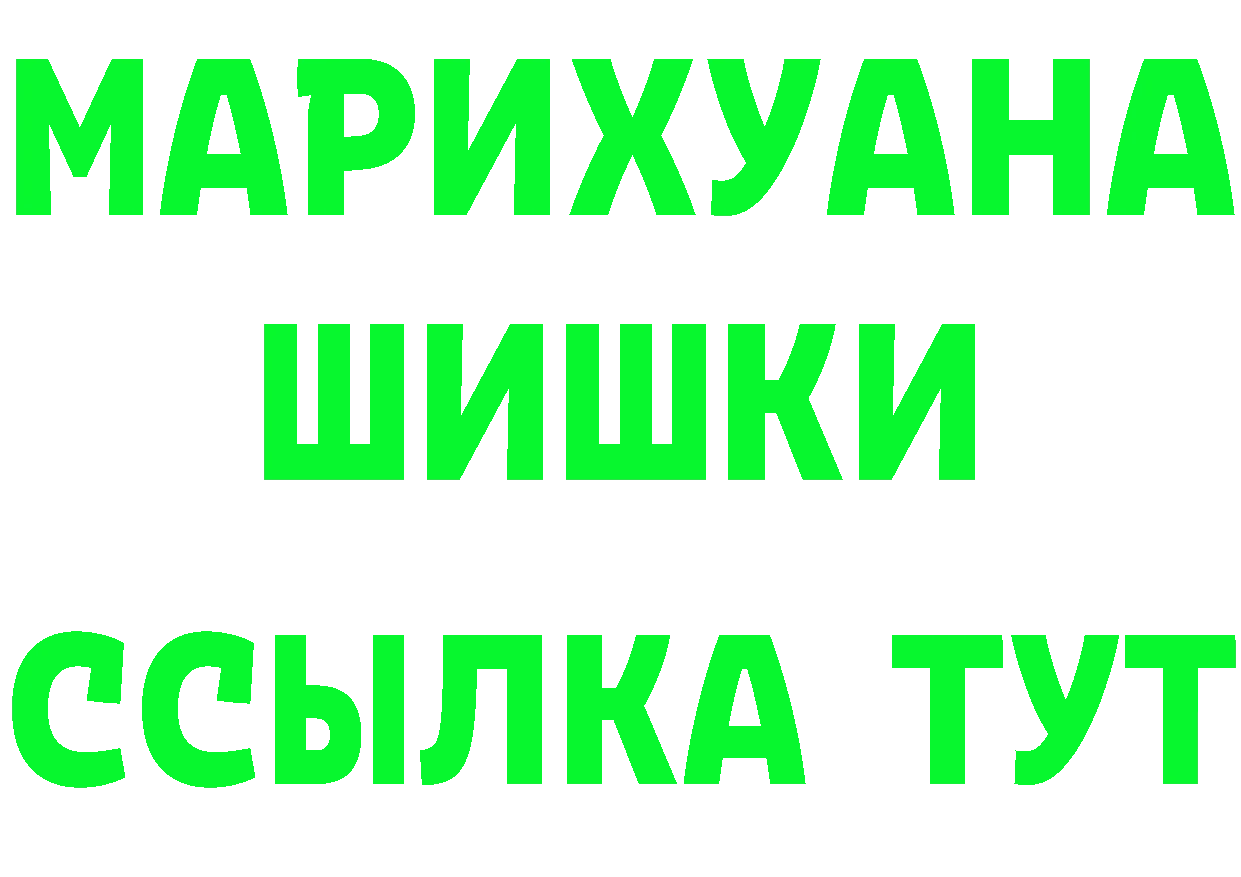 МАРИХУАНА
ШИШКИ
ССЫЛКА ТУТ